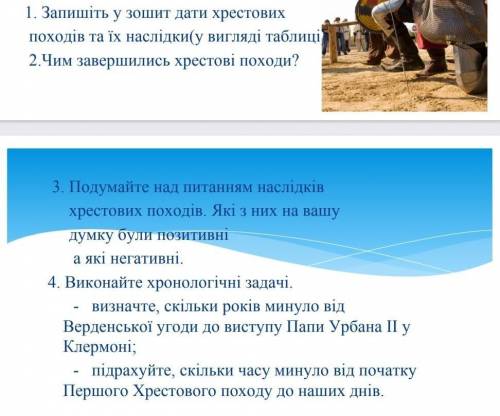 1. Запишіть у зошит дати хрестових походів та їх наслідки(у вигляді таблиці
2.Чим завершились хрестові походи?

3. Подумайте над питанням наслідків хрестових походів. Які з них на вашу думку були позитивні
а які негативні.

4. Виконайте хронологічні задачі.

- визначте, скільки років минуло від Верденської угоди до виступу Папи Урбана II у Клермоні;

- підрахуйте, скільки часу минуло від початку Першого Хрестового походу до наших днів.